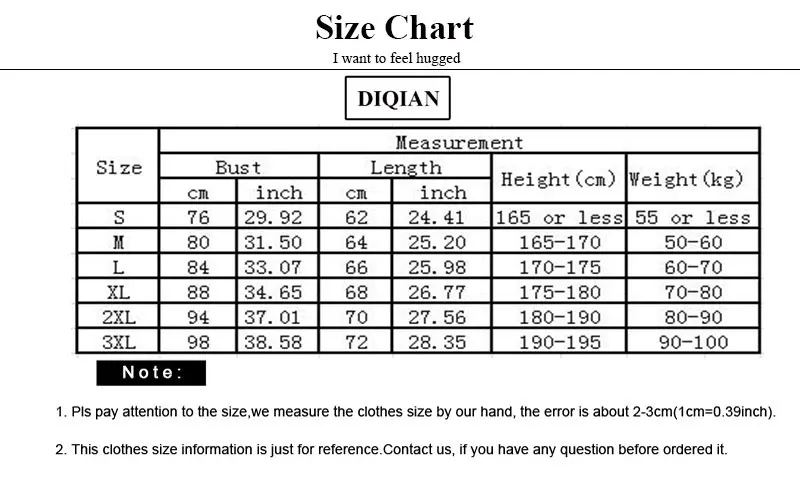 Size Chart
I want to feel hugged

DIQIAN

| Size | Measurement | | | | | |
|---|---|---|---|---|---|---|
| | Bust | | Length | | Height(cm) | Weight(kg) |
| | cm | inch | cm | inch | | |
| S | 76 | 29.92 | 62 | 24.41 | 165 or less | 55 or less |
| M | 80 | 31.50 | 64 | 25.20 | 165-170 | 50-60 |
| L | 84 | 33.07 | 66 | 25.98 | 170-175 | 60-70 |
| XL | 88 | 34.65 | 68 | 26.77 | 175-180 | 70-80 |
| 2XL | 94 | 37.01 | 70 | 27.56 | 180-190 | 80-90 |
| 3XL | 98 | 38.58 | 72 | 28.35 | 190-195 | 90-100 |

Note:

1. Pls pay attention to the size,we measure the clothes size by our hand, the error is about 2-3cm(1cm=0.39inch).

2. This clothes size information is just for reference.Contact us, if you have any question before ordered it.